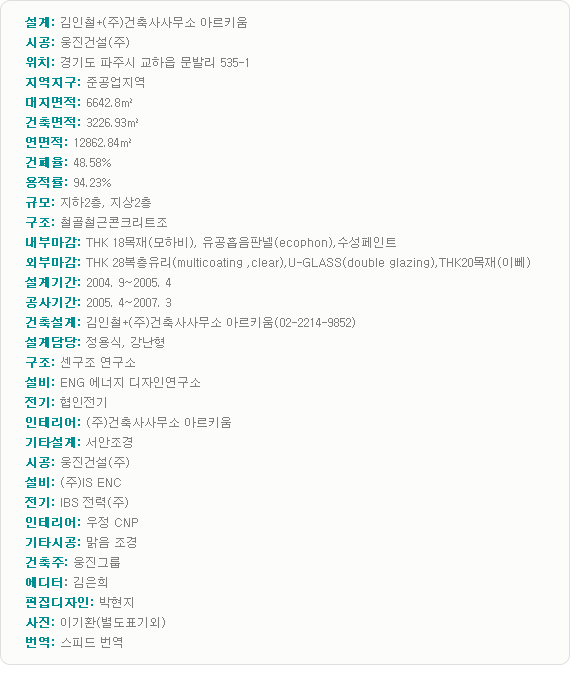 설계: 김인철+(주)건축사사무소 아르키움
시공: 웅진건설(주)
위치: 경기도 파주시 교하읍 문발리 535-1
지역지구: 준공업지역
대지면적: 6642.8㎡
건축면적: 3226.93㎡
연면적: 12862.84㎡
건폐율: 48.58%
용적률: 94.23%
규모: 지하2층, 지상2층
구조: 철골철근콘크리트조
내부마감: THK 18목재(모하비), 유공흡음판넬(ecophon),수성페인트
외부마감: THK 28복층유리(multicoating ,clear),U-GLASS(double glazing),THK20목재(이뻬)
설계기간: 2004. 9~2005. 4
공사기간: 2005. 4~2007. 3
건축설계: 김인철+(주)건축사사무소 아르키움(02-2214-9852)
설계담당: 정용식, 강난형
구조: 센구조 연구소
설비: ENG 에너지 디자인연구소
전기: 협인전기
인테리어: (주)건축사사무소 아르키움
기타설계: 서안조경
시공: 웅진건설(주)
설비: (주)IS ENC
전기: IBS 전력(주)
인테리어: 우정 CNP
기타시공: 맑음 조경
건축주: 웅진그룹
에디터: 김은희
편집디자인: 박현지
사진: 이기환(별도표기외)
번역: 스피드 번역